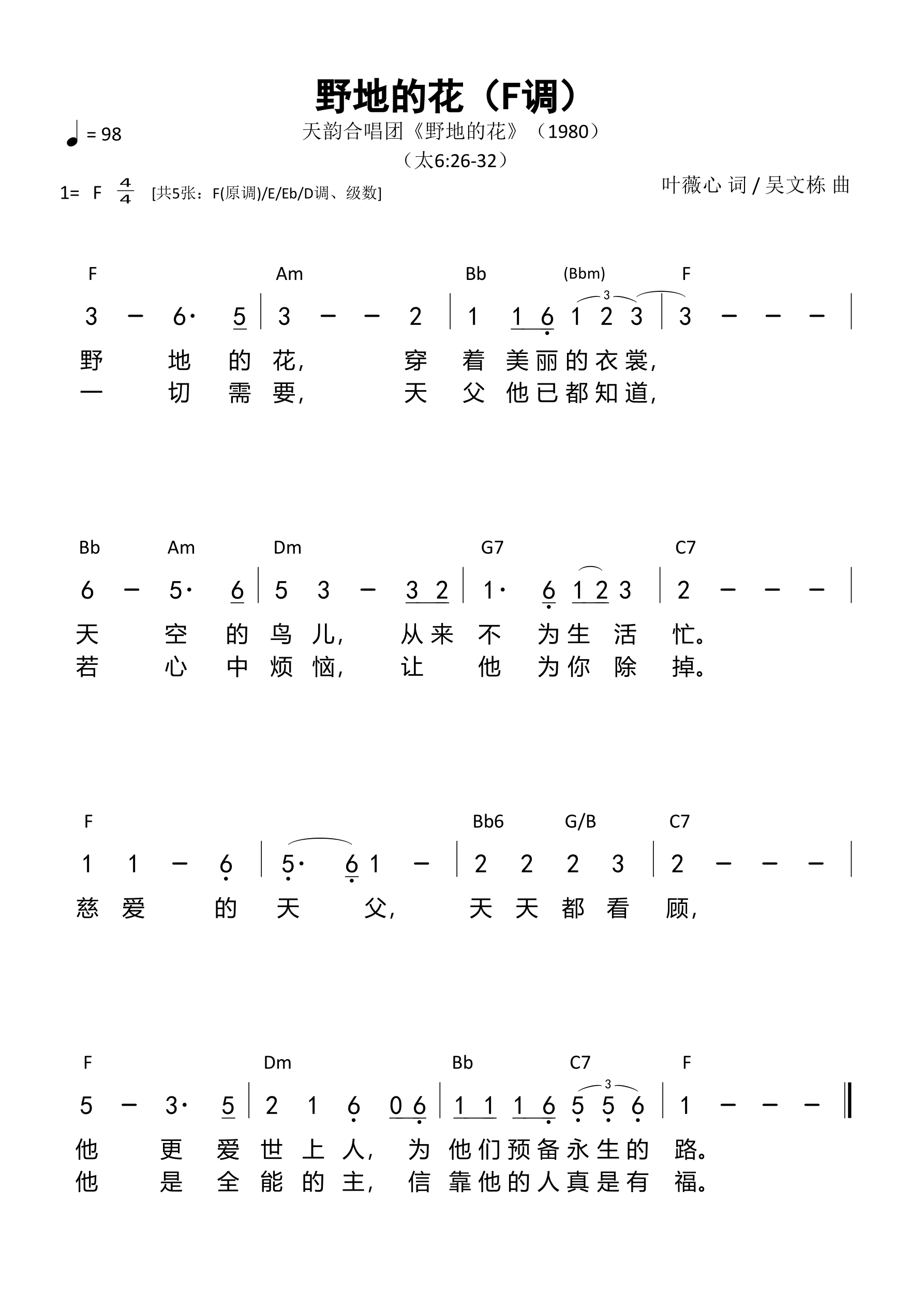 野地的花（F调）

♩= 98

天韵合唱团《野地的花》（1980）

（太6:26-32）

1= F $\frac{4}{4}$ [共5张：F(原调)/E/Eb/D调、级数]

叶薇心 词 / 吴文栋 曲

F Am Bb (Bbm) F

3 – 6· 5 | 3 – – 2 | 1 1 6 1 2 3 | 3 – – – |

野 地 的 花， 穿 着 美丽的衣裳，
一 切 需 要， 天 父 他已都知道，

Bb Am Dm G7 C7

6 – 5· 6 | 5 3 – 3 2 | 1· 6 1 2 3 | 2 – – – |

天 空 的 鸟 儿， 从来 不 为生 活 忙。
若 心 中 烦 恼， 让 他 为你 除 掉。

F Bb6 G/B C7

1 1 – 6 | 5· 6 1 – | 2 2 2 3 | 2 – – – |

慈 爱 的 天 父， 天 天 都 看 顾，

F Dm Bb C7 F

5 – 3· 5 | 2 1 6 0 6 | 1 1 1 6 5 5 6 | 1 – – – ‖

他 更 爱 世 上 人， 为 他们预备永生的 路。
他 是 全 能 的 主， 信 靠他的人真是有 福。